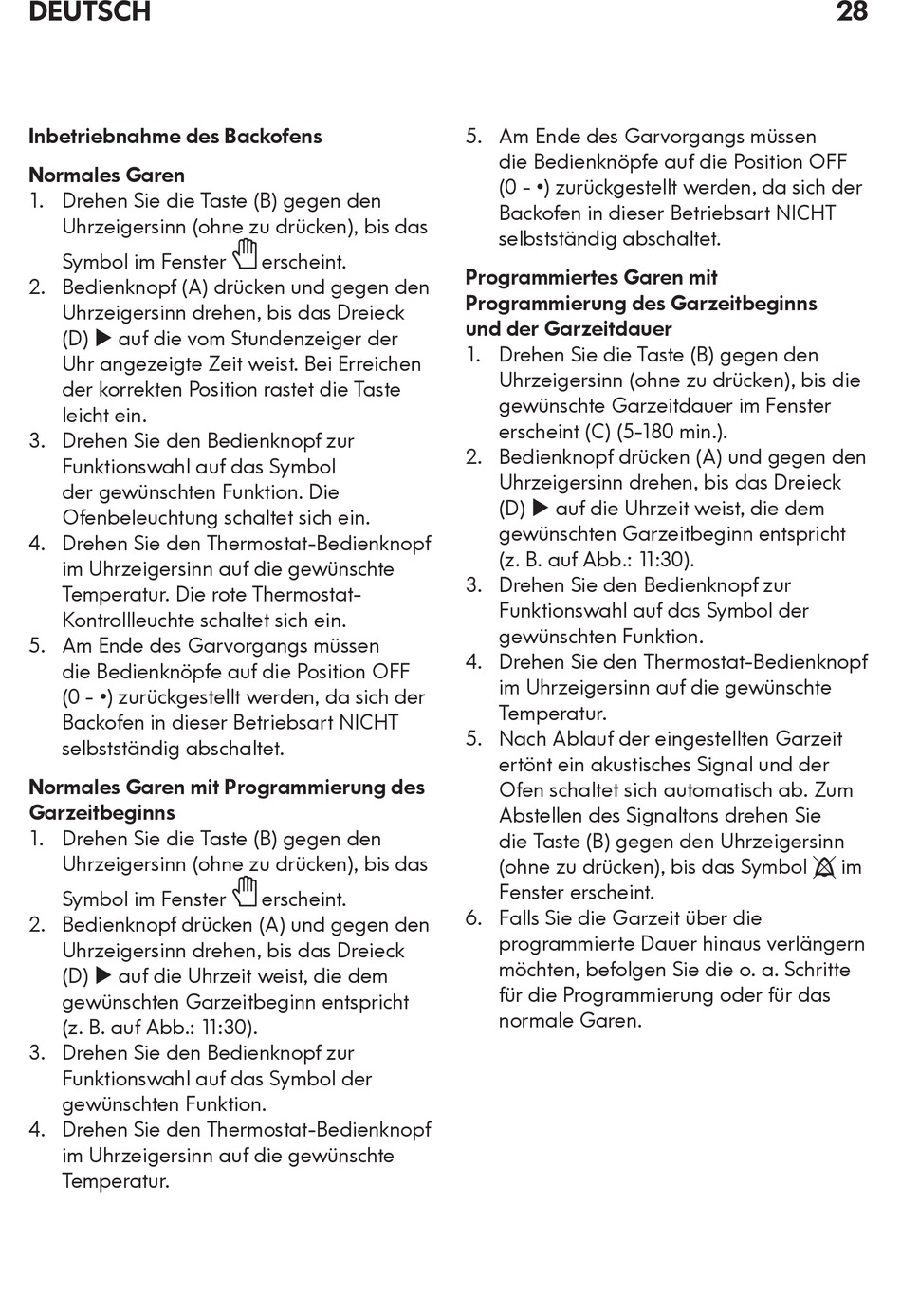 DEUTSCH 28

Inbetriebnahme des Backofens

Normales Garen
1. Drehen Sie die Taste (B) gegen den Uhrzeigersinn (ohne zu drücken), bis das Symbol im Fenster erscheint.
2. Bedienknopf (A) drücken und gegen den Uhrzeigersinn drehen, bis das Dreieck (D) ▶ auf die vom Stundenzeiger der Uhr angezeigte Zeit weist. Bei Erreichen der korrekten Position rastet die Taste leicht ein.
3. Drehen Sie den Bedienknopf zur Funktionswahl auf das Symbol der gewünschten Funktion. Die Ofenbeleuchtung schaltet sich ein.
4. Drehen Sie den Thermostat-Bedienknopf im Uhrzeigersinn auf die gewünschte Temperatur. Die rote Thermostat-Kontrollleuchte schaltet sich ein.
5. Am Ende des Garvorgangs müssen die Bedienknöpfe auf die Position OFF (0 - •) zurückgestellt werden, da sich der Backofen in dieser Betriebsart NICHT selbstständig abschaltet.

Normales Garen mit Programmierung des Garzeitbeginns
1. Drehen Sie die Taste (B) gegen den Uhrzeigersinn (ohne zu drücken), bis das Symbol im Fenster erscheint.
2. Bedienknopf drücken (A) und gegen den Uhrzeigersinn drehen, bis das Dreieck (D) ▶ auf die Uhrzeit weist, die dem gewünschten Garzeitbeginn entspricht (z. B. auf Abb.: 11:30).
3. Drehen Sie den Bedienknopf zur Funktionswahl auf das Symbol der gewünschten Funktion.
4. Drehen Sie den Thermostat-Bedienknopf im Uhrzeigersinn auf die gewünschte Temperatur.
5. Am Ende des Garvorgangs müssen die Bedienknöpfe auf die Position OFF (0 - •) zurückgestellt werden, da sich der Backofen in dieser Betriebsart NICHT selbstständig abschaltet.

Programmiertes Garen mit Programmierung des Garzeitbeginns und der Garzeitdauer
1. Drehen Sie die Taste (B) gegen den Uhrzeigersinn (ohne zu drücken), bis die gewünschte Garzeitdauer im Fenster erscheint (C) (5-180 min.).
2. Bedienknopf drücken (A) und gegen den Uhrzeigersinn drehen, bis das Dreieck (D) ▶ auf die Uhrzeit weist, die dem gewünschten Garzeitbeginn entspricht (z. B. auf Abb.: 11:30).
3. Drehen Sie den Bedienknopf zur Funktionswahl auf das Symbol der gewünschten Funktion.
4. Drehen Sie den Thermostat-Bedienknopf im Uhrzeigersinn auf die gewünschte Temperatur.
5. Nach Ablauf der eingestellten Garzeit ertönt ein akustisches Signal und der Ofen schaltet sich automatisch ab. Zum Abstellen des Signaltons drehen Sie die Taste (B) gegen den Uhrzeigersinn (ohne zu drücken), bis das Symbol im Fenster erscheint.
6. Falls Sie die Garzeit über die programmierte Dauer hinaus verlängern möchten, befolgen Sie die o. a. Schritte für die Programmierung oder für das normale Garen.